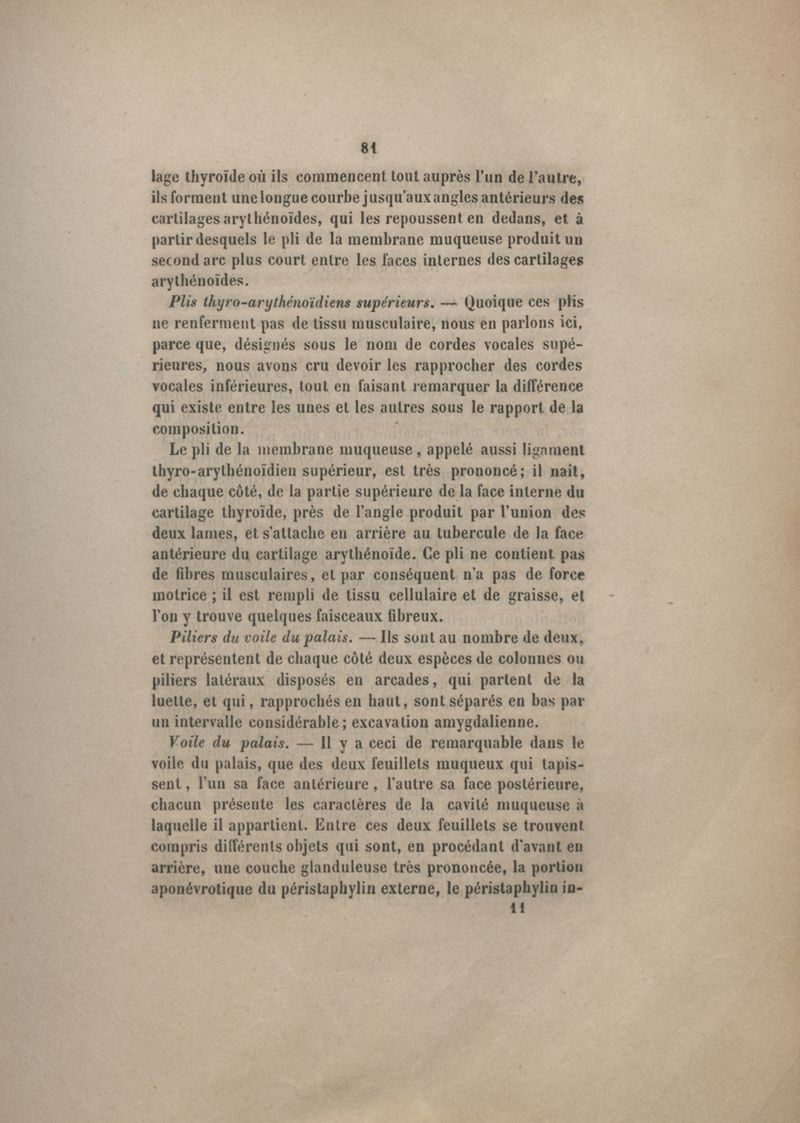 81

lage thyroïde où ils commencent tout auprès l'un de l'autre, ils forment une longue courbe jusqu'aux angles antérieurs des cartilages arythénoïdes, qui les repoussent en dedans, et à partir desquels le pli de la membrane muqueuse produit un second arc plus court entre les faces internes des cartilages arythénoïdes.

Plis thyro-arythénoïdiens supérieurs. — Quoique ces plis ne renferment pas de tissu musculaire, nous en parlons ici, parce que, désignés sous le nom de cordes vocales supérieures, nous avons cru devoir les rapprocher des cordes vocales inférieures, tout en faisant remarquer la différence qui existe entre les unes et les autres sous le rapport de la composition.

Le pli de la membrane muqueuse, appelé aussi ligament thyro-arythénoïdien supérieur, est très prononcé; il naît, de chaque côté, de la partie supérieure de la face interne du cartilage thyroïde, près de l'angle produit par l'union des deux lames, et s'attache en arrière au tubercule de la face antérieure du cartilage arythénoïde. Ce pli ne contient pas de fibres musculaires, et par conséquent n'a pas de force motrice ; il est rempli de tissu cellulaire et de graisse, et l'on y trouve quelques faisceaux fibreux.

Piliers du voile du palais. — Ils sont au nombre de deux, et représentent de chaque côté deux espèces de colonnes ou piliers latéraux disposés en arcades, qui partent de la luette, et qui, rapprochés en haut, sont séparés en bas par un intervalle considérable; excavation amygdalienne.

Voile du palais. — Il y a ceci de remarquable dans le voile du palais, que des deux feuillets muqueux qui tapissent, l'un sa face antérieure, l'autre sa face postérieure, chacun présente les caractères de la cavité muqueuse à laquelle il appartient. Entre ces deux feuillets se trouvent compris différents objets qui sont, en procédant d'avant en arrière, une couche glanduleuse très prononcée, la portion aponévrotique du péristaphylin externe, le péristaphylin in-

11